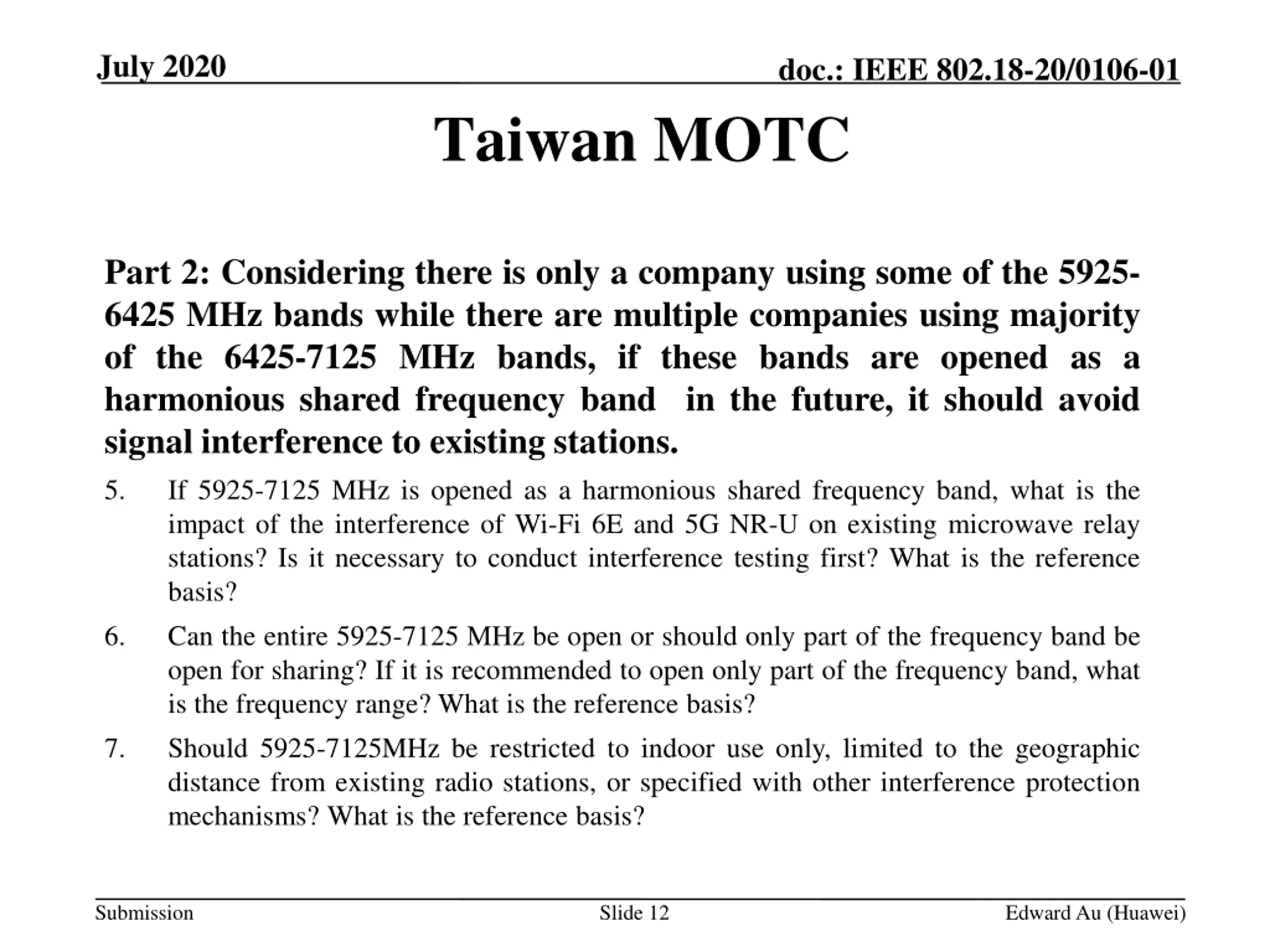 July 2020

doc.: IEEE 802.18-20/0106-01

Taiwan MOTC

Part 2: Considering there is only a company using some of the 5925-6425 MHz bands while there are multiple companies using majority of the 6425-7125 MHz bands, if these bands are opened as a harmonious shared frequency band  in the future, it should avoid signal interference to existing stations.

5. If 5925-7125 MHz is opened as a harmonious shared frequency band, what is the impact of the interference of Wi-Fi 6E and 5G NR-U on existing microwave relay stations? Is it necessary to conduct interference testing first? What is the reference basis?

6. Can the entire 5925-7125 MHz be open or should only part of the frequency band be open for sharing? If it is recommended to open only part of the frequency band, what is the frequency range? What is the reference basis?

7. Should 5925-7125MHz be restricted to indoor use only, limited to the geographic distance from existing radio stations, or specified with other interference protection mechanisms? What is the reference basis?

Submission

Slide 12

Edward Au (Huawei)